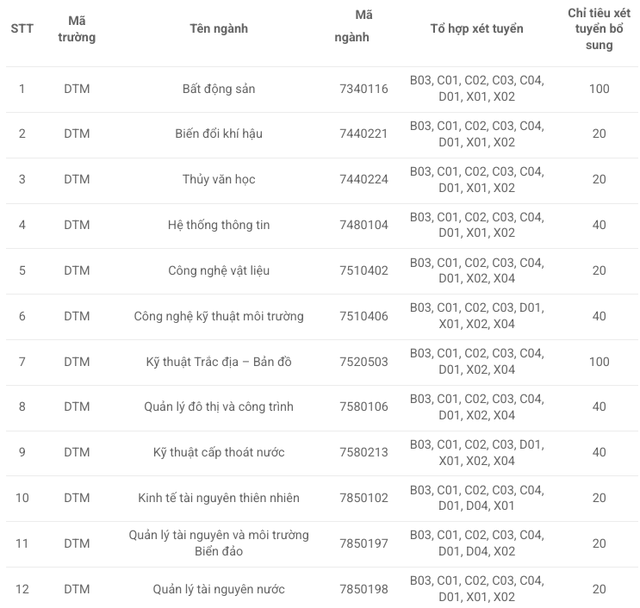 | STT | Mã trường | Tên ngành | Mã ngành | Tổ hợp xét tuyển | Chỉ tiêu xét tuyển bổ sung |
|---|---|---|---|---|---|
| 1 | DTM | Bất động sản | 7340116 | B03, C01, C02, C03, C04, D01, X01, X02 | 100 |
| 2 | DTM | Biến đổi khí hậu | 7440221 | B03, C01, C02, C03, C04, D01, X01, X02 | 20 |
| 3 | DTM | Thủy văn học | 7440224 | B03, C01, C02, C03, C04, D01, X01, X02 | 20 |
| 4 | DTM | Hệ thống thông tin | 7480104 | B03, C01, C02, C03, C04, D01, X01, X02 | 40 |
| 5 | DTM | Công nghệ vật liệu | 7510402 | B03, C01, C02, C03, C04, D01, X02, X04 | 20 |
| 6 | DTM | Công nghệ kỹ thuật môi trường | 7510406 | B03, C01, C02, C03, D01, X01, X02, X04 | 40 |
| 7 | DTM | Kỹ thuật Trắc địa – Bản đồ | 7520503 | B03, C01, C02, C03, C04, D01, X02, X04 | 100 |
| 8 | DTM | Quản lý đô thị và công trình | 7580106 | B03, C01, C02, C03, C04, D01, X02, X04 | 40 |
| 9 | DTM | Kỹ thuật cấp thoát nước | 7580213 | B03, C01, C02, C03, D01, X01, X02, X04 | 40 |
| 10 | DTM | Kinh tế tài nguyên thiên nhiên | 7850102 | B03, C01, C02, C03, C04, D01, D04, X01 | 20 |
| 11 | DTM | Quản lý tài nguyên và môi trường Biển đảo | 7850197 | B03, C01, C02, C03, C04, D01, D04, X02 | 20 |
| 12 | DTM | Quản lý tài nguyên nước | 7850198 | B03, C01, C02, C03, C04, D01, X01, X02 | 20 |